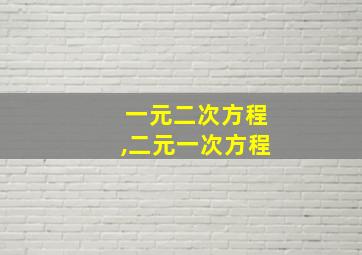 一元二次方程
,二元一次方程